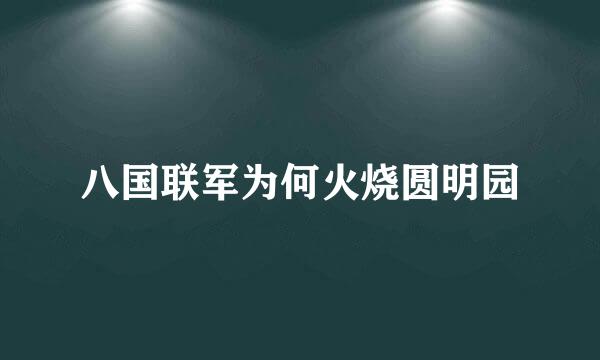 八国联军为何火烧圆明园